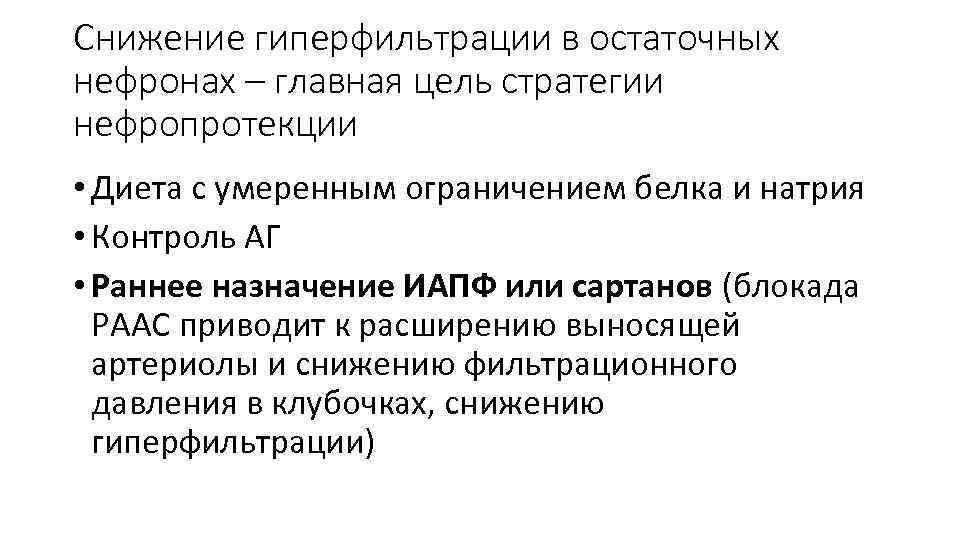 Снижение гиперфильтрации в остаточных нефронах – главная цель стратегии нефропротекции

• Диета с умеренным ограничением белка и натрия
• Контроль АГ
• Раннее назначение ИАПФ или сартанов (блокада РААС приводит к расширению выносящей артериолы и снижению фильтрационного давления в клубочках, снижению гиперфильтрации)